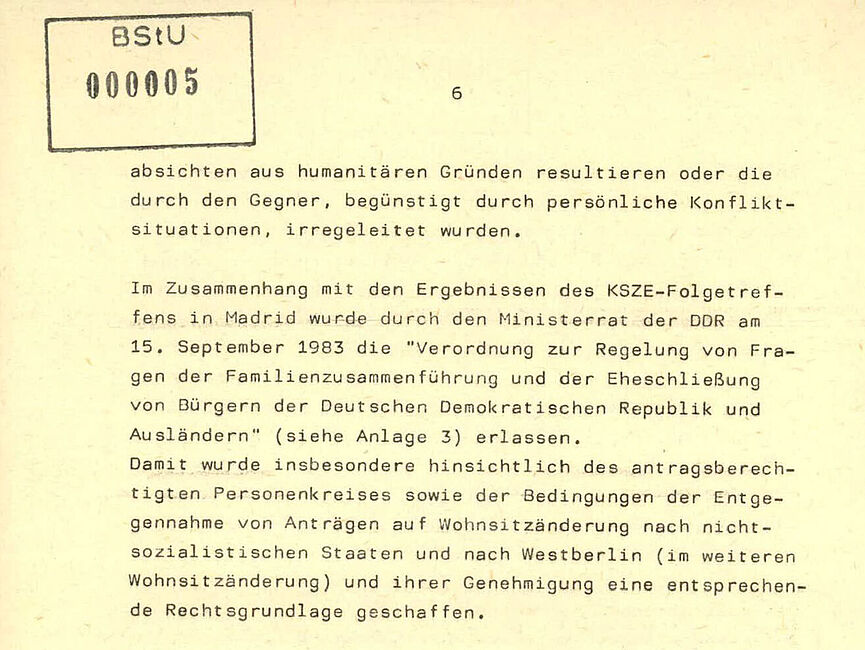 BStU
000005

6

absichten aus humanitären Gründen resultieren oder die durch den Gegner, begünstigt durch persönliche Konfliktsituationen, irregeleitet wurden.

Im Zusammenhang mit den Ergebnissen des KSZE-Folgetreffens in Madrid wurde durch den Ministerrat der DDR am 15. September 1983 die "Verordnung zur Regelung von Fragen der Familienzusammenführung und der Eheschließung von Bürgern der Deutschen Demokratischen Republik und Ausländern" (siehe Anlage 3) erlassen.
Damit wurde insbesondere hinsichtlich des antragsberechtigten Personenkreises sowie der Bedingungen der Entgegennahme von Anträgen auf Wohnsitzänderung nach nichtsozialistischen Staaten und nach Westberlin (im weiteren Wohnsitzänderung) und ihrer Genehmigung eine entsprechende Rechtsgrundlage geschaffen.